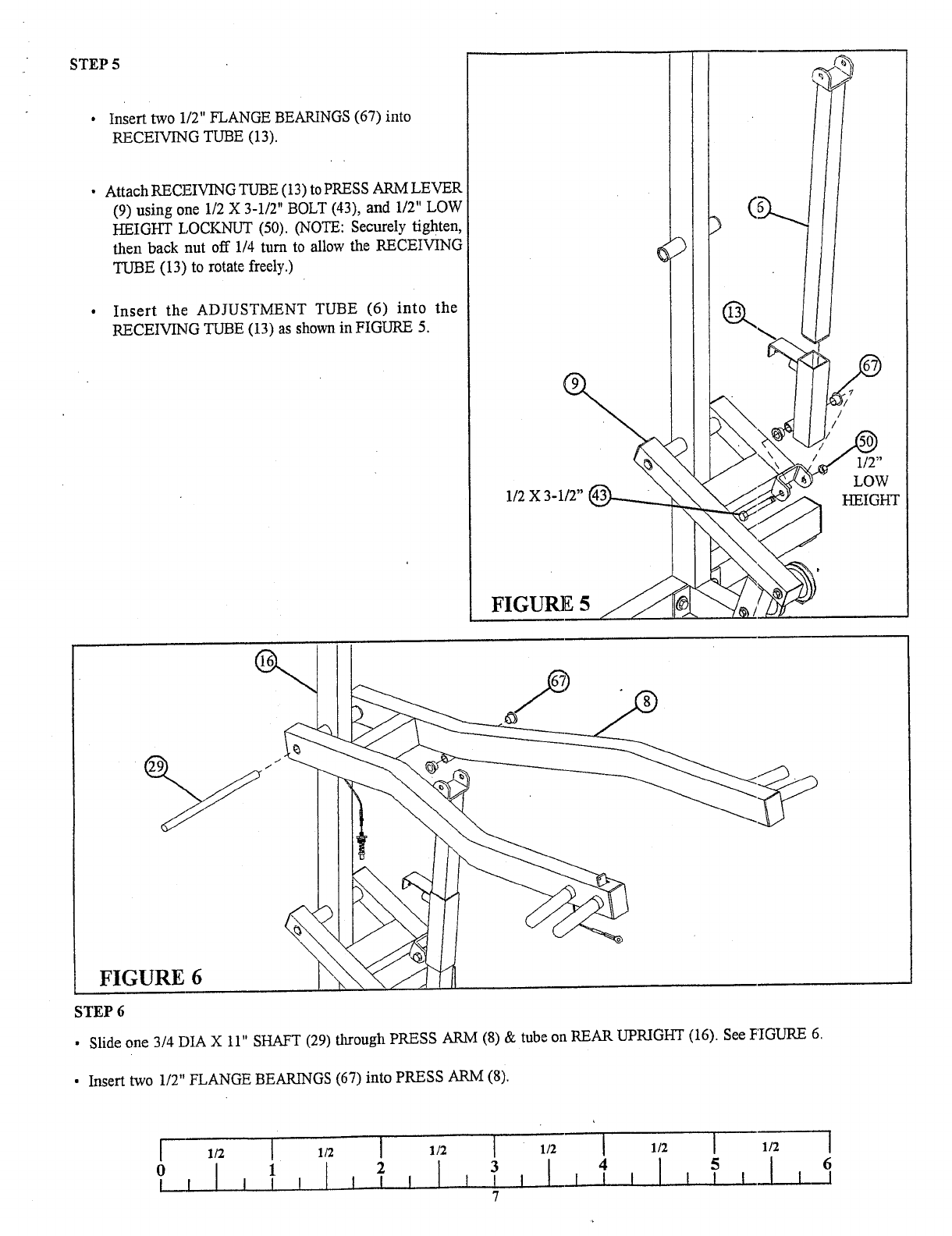 STEP 5

• Insert two 1/2" FLANGE BEARINGS (67) into RECEIVING TUBE (13).

• Attach RECEIVING TUBE (13) to PRESS ARM LEVER (9) using one 1/2 X 3-1/2" BOLT (43), and 1/2" LOW HEIGHT LOCKNUT (50). (NOTE: Securely tighten, then back nut off 1/4 turn to allow the RECEIVING TUBE (13) to rotate freely.)

• Insert the ADJUSTMENT TUBE (6) into the RECEIVING TUBE (13) as shown in FIGURE 5.

6

13

67

9

50
1/2"
LOW
HEIGHT

1/2 X 3-1/2" 43

FIGURE 5

16

67

8

29

FIGURE 6

STEP 6

• Slide one 3/4 DIA X 11" SHAFT (29) through PRESS ARM (8) & tube on REAR UPRIGHT (16). See FIGURE 6.

• Insert two 1/2" FLANGE BEARINGS (67) into PRESS ARM (8).

1/2 1/2 1/2 1/2 1/2 1/2
0 1 2 3 4 5 6

7